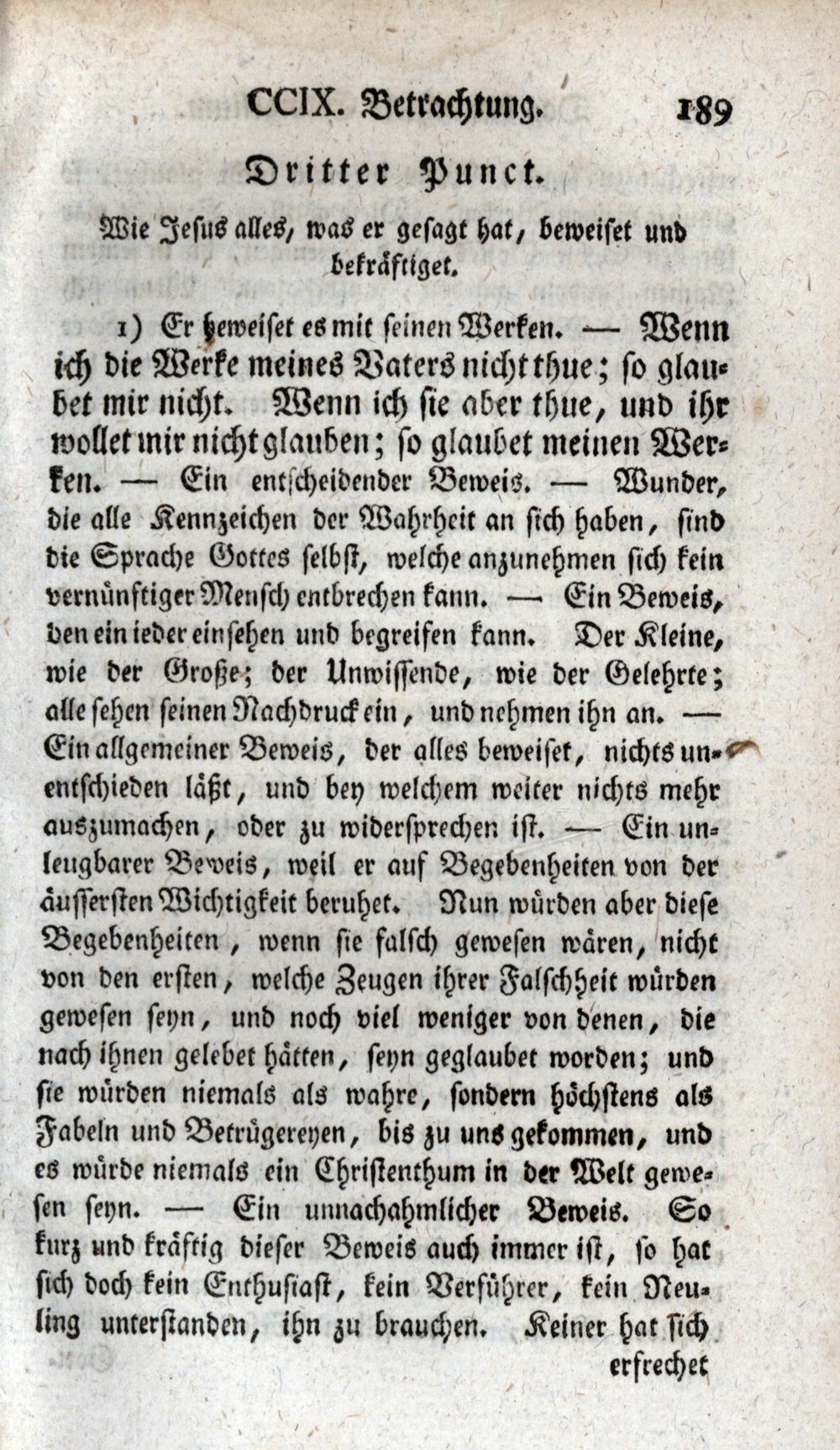 CCIX. Betrachtung. 189

Dritter Punct.

Wie Jesus alles, was er gesagt hat, beweiset und bekräftiget.

1) Er beweiset es mit seinen Werken. — Wenn ich die Werke meines Vaters nicht thue; so glaubet mir nicht. Wenn ich sie aber thue, und ihr wollet mir nicht glauben; so glaubet meinen Werken. — Ein entscheidender Beweis. — Wunder, die alle Kennzeichen der Wahrheit an sich haben, sind die Sprache Gottes selbst, welche anzunehmen sich kein vernünftiger Mensch entbrechen kann. — Ein Beweis, den ein ieder einsehen und begreifen kann. Der Kleine, wie der Große; der Unwissende, wie der Gelehrte; alle sehen seinen Nachdruck ein, und nehmen ihn an. — Ein allgemeiner Beweis, der alles beweiset, nichts unentschieden läßt, und bey welchem weiter nichts mehr auszumachen, oder zu widersprechen ist. — Ein unleugbarer Beweis, weil er auf Begebenheiten von der äussersten Wichtigkeit beruhet. Nun würden aber diese Begebenheiten, wenn sie falsch gewesen wären, nicht von den ersten, welche Zeugen ihrer Falschheit würden gewesen seyn, und noch viel weniger von denen, die nach ihnen gelebet hätten, seyn geglaubet worden; und sie würden niemals als wahre, sondern höchstens als Fabeln und Betrügereyen, bis zu uns gekommen, und es würde niemals ein Christenthum in der Welt gewesen seyn. — Ein unnachahmlicher Beweis. So kurz und kräftig dieser Beweis auch immer ist, so hat sich doch kein Enthusiast, kein Verführer, kein Neuling unterstanden, ihn zu brauchen. Keiner hat sich erfrechet